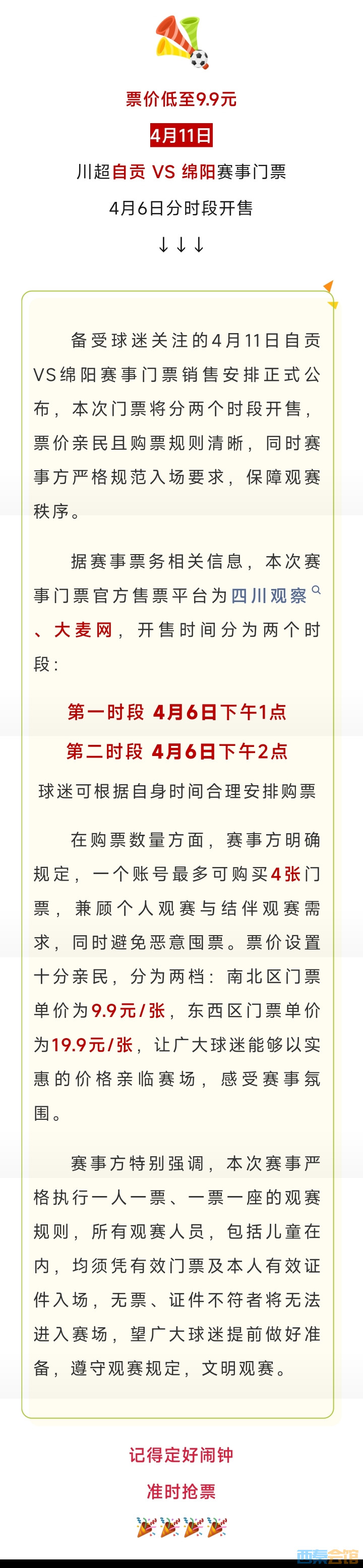 票价低至9.9元

4月11日

川超自贡 VS 绵阳赛事门票

4月6日分时段开售

↓↓↓

备受球迷关注的4月11日自贡VS绵阳赛事门票销售安排正式公布，本次门票将分两个时段开售，票价亲民且购票规则清晰，同时赛事方严格规范入场要求，保障观赛秩序。

据赛事票务相关信息，本次赛事门票官方售票平台为四川观察、大麦网，开售时间分为两个时段：

第一时段 4月6日下午1点

第二时段 4月6日下午2点

球迷可根据自身时间合理安排购票

在购票数量方面，赛事方明确规定，一个账号最多可购买4张门票，兼顾个人观赛与结伴观赛需求，同时避免恶意囤票。票价设置十分亲民，分为两档：南北区门票单价为9.9元/张，东西区门票单价为19.9元/张，让广大球迷能够以实惠的价格亲临赛场，感受赛事氛围。

赛事方特别强调，本次赛事严格执行一人一票、一票一座的观赛规则，所有观赛人员，包括儿童在内，均须凭有效门票及本人有效证件入场，无票、证件不符者将无法进入赛场，望广大球迷提前做好准备，遵守观赛规定，文明观赛。

记得定好闹钟

准时抢票

西秦会馆